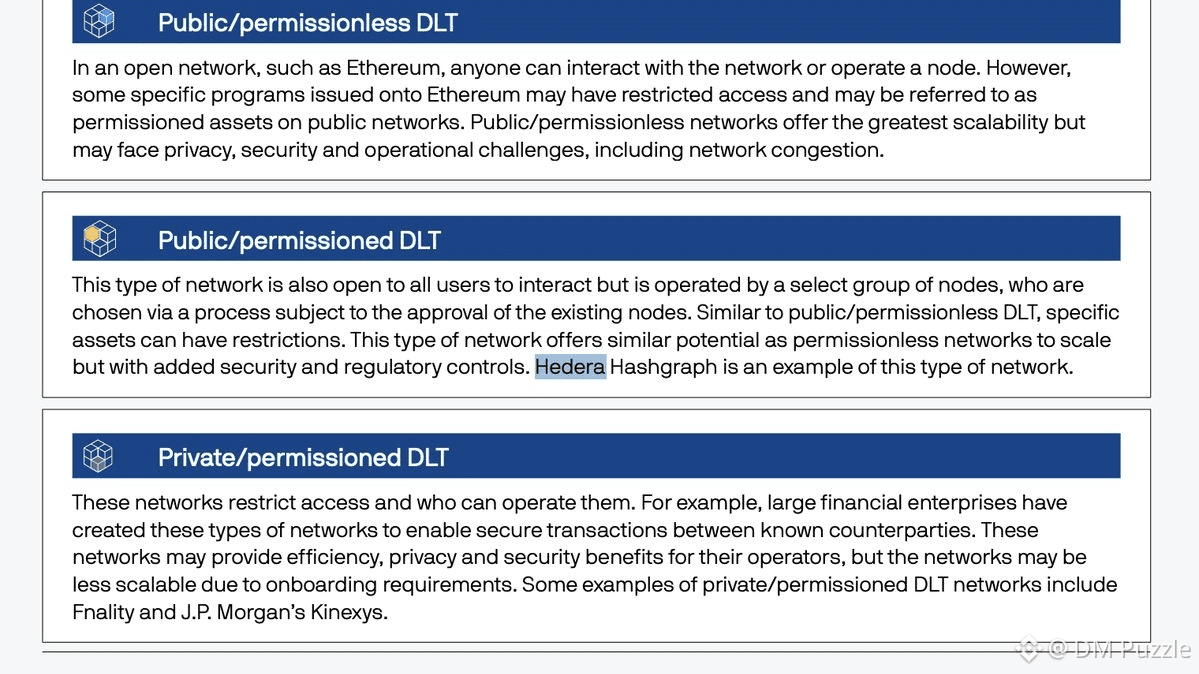 Public/permissionless DLT

In an open network, such as Ethereum, anyone can interact with the network or operate a node. However, some specific programs issued onto Ethereum may have restricted access and may be referred to as permissioned assets on public networks. Public/permissionless networks offer the greatest scalability but may face privacy, security and operational challenges, including network congestion.

Public/permissioned DLT

This type of network is also open to all users to interact but is operated by a select group of nodes, who are chosen via a process subject to the approval of the existing nodes. Similar to public/permissionless DLT, specific assets can have restrictions. This type of network offers similar potential as permissionless networks to scale but with added security and regulatory controls. Hedera Hashgraph is an example of this type of network.

Private/permissioned DLT

These networks restrict access and who can operate them. For example, large financial enterprises have created these types of networks to enable secure transactions between known counterparties. These networks may provide efficiency, privacy and security benefits for their operators, but the networks may be less scalable due to onboarding requirements. Some examples of private/permissioned DLT networks include Fnality and J.P. Morgan's Kinexys.

@ DM Puzzle